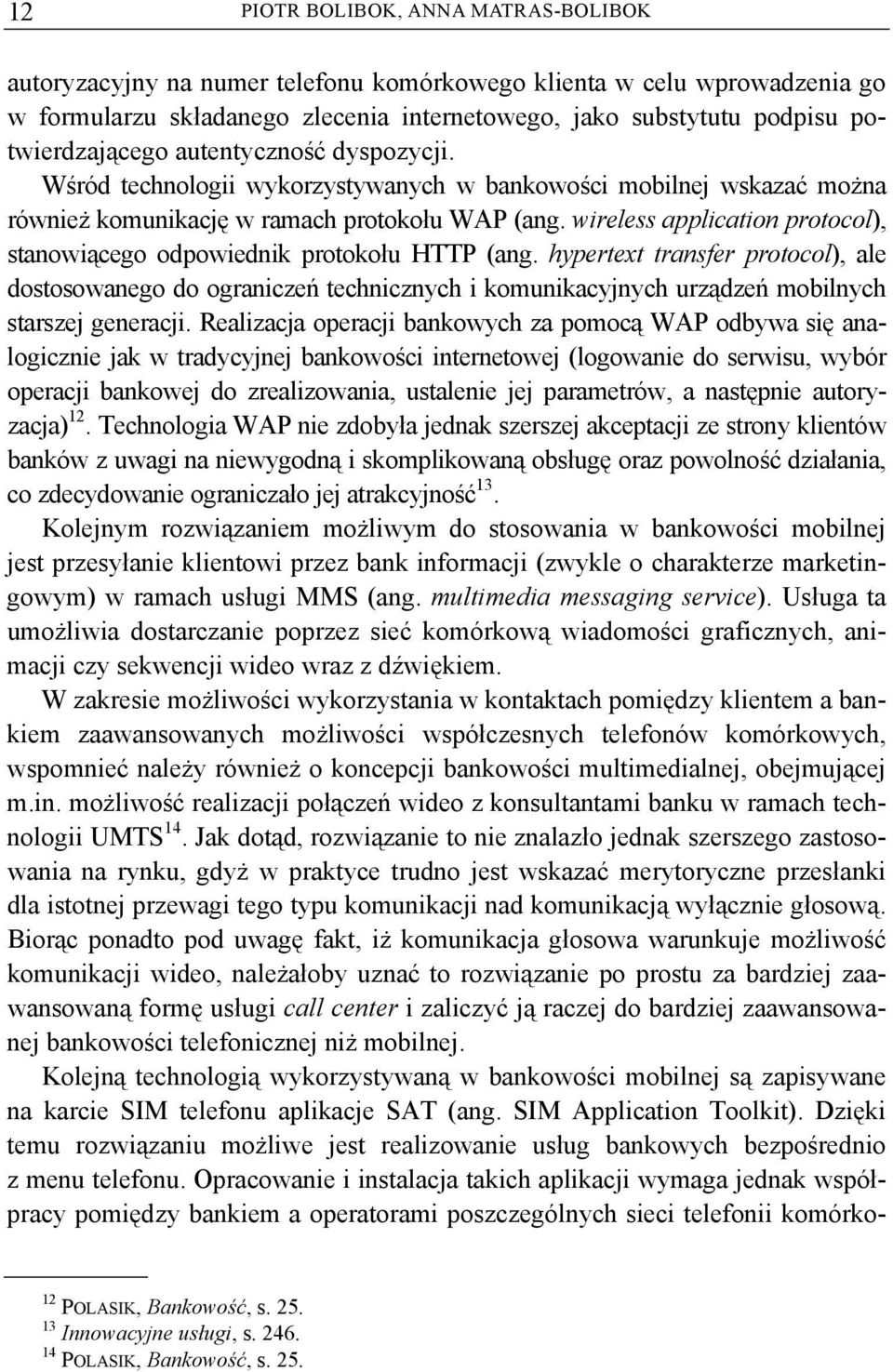 12 PIOTR BOLIBOK, ANNA MATRAS-BOLIBOK

autoryzacyjny na numer telefonu komórkowego klienta w celu wprowadzenia go w formularzu składanego zlecenia internetowego, jako substytutu podpisu potwierdzającego autentyczność dyspozycji.

Wśród technologii wykorzystywanych w bankowości mobilnej wskazać można również komunikację w ramach protokołu WAP (ang. wireless application protocol), stanowiącego odpowiednik protokołu HTTP (ang. hypertext transfer protocol), ale dostosowanego do ograniczeń technicznych i komunikacyjnych urządzeń mobilnych starszej generacji. Realizacja operacji bankowych za pomocą WAP odbywa się analogicznie jak w tradycyjnej bankowości internetowej (logowanie do serwisu, wybór operacji bankowej do zrealizowania, ustalenie jej parametrów, a następnie autoryzacja)$^{12}$. Technologia WAP nie zdobyła jednak szerszej akceptacji ze strony klientów banków z uwagi na niewygodną i skomplikowaną obsługę oraz powolność działania, co zdecydowanie ograniczało jej atrakcyjność$^{13}$.

Kolejnym rozwiązaniem możliwym do stosowania w bankowości mobilnej jest przesyłanie klientowi przez bank informacji (zwykle o charakterze marketingowym) w ramach usługi MMS (ang. multimedia messaging service). Usługa ta umożliwia dostarczanie poprzez sieć komórkową wiadomości graficznych, animacji czy sekwencji wideo wraz z dźwiękiem.

W zakresie możliwości wykorzystania w kontaktach pomiędzy klientem a bankiem zaawansowanych możliwości współczesnych telefonów komórkowych, wspomnieć należy również o koncepcji bankowości multimedialnej, obejmującej m.in. możliwość realizacji połączeń wideo z konsultantami banku w ramach technologii UMTS$^{14}$. Jak dotąd, rozwiązanie to nie znalazło jednak szerszego zastosowania na rynku, gdyż w praktyce trudno jest wskazać merytoryczne przesłanki dla istotnej przewagi tego typu komunikacji nad komunikacją wyłącznie głosową. Biorąc ponadto pod uwagę fakt, iż komunikacja głosowa warunkuje możliwość komunikacji wideo, należałoby uznać to rozwiązanie po prostu za bardziej zaawansowaną formę usługi call center i zaliczyć ją raczej do bardziej zaawansowanej bankowości telefonicznej niż mobilnej.

Kolejną technologią wykorzystywaną w bankowości mobilnej są zapisywane na karcie SIM telefonu aplikacje SAT (ang. SIM Application Toolkit). Dzięki temu rozwiązaniu możliwe jest realizowanie usług bankowych bezpośrednio z menu telefonu. Opracowanie i instalacja takich aplikacji wymaga jednak współpracy pomiędzy bankiem a operatorami poszczególnych sieci telefonii komórko-

$^{12}$ POLASIK, Bankowość, s. 25.
$^{13}$ Innowacyjne usługi, s. 246.
$^{14}$ POLASIK, Bankowość, s. 25.